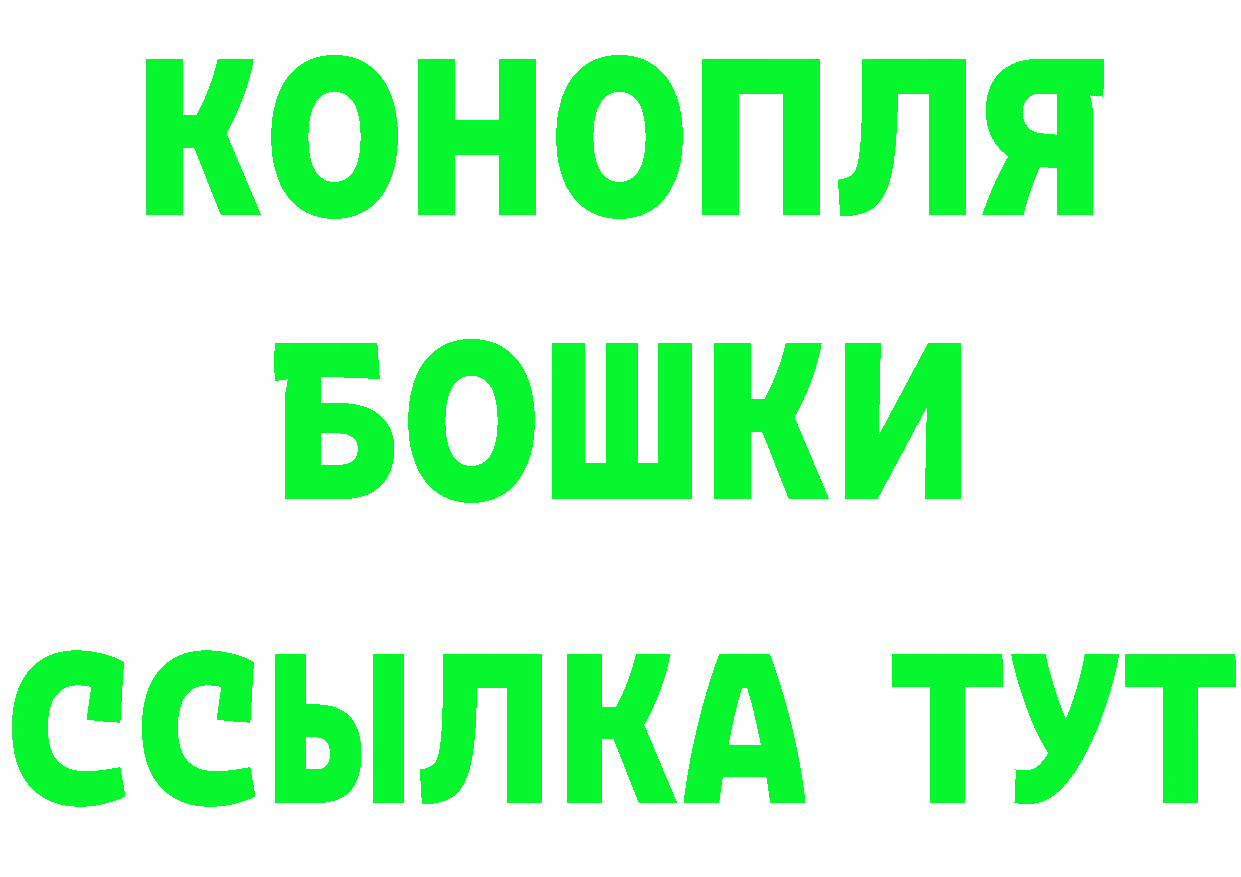 КОНОПЛЯ
БОШКИ
ССЫЛКА ТУТ